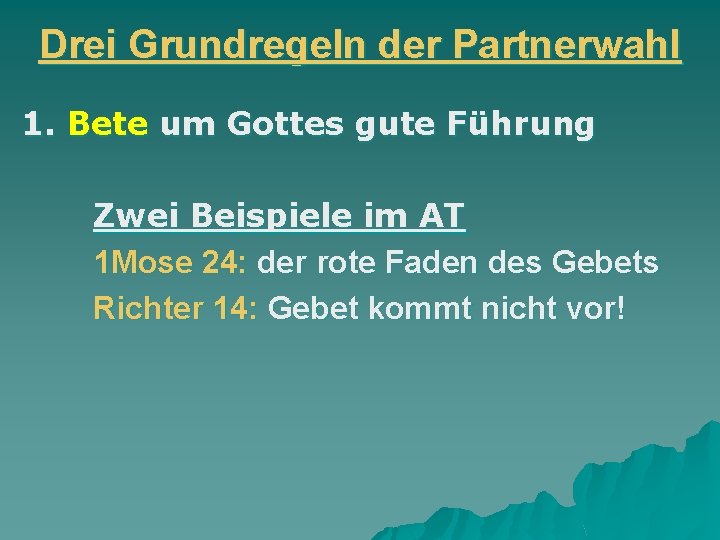 Drei Grundregeln der Partnerwahl

1. Bete um Gottes gute Führung

Zwei Beispiele im AT

1Mose 24: der rote Faden des Gebets

Richter 14: Gebet kommt nicht vor!